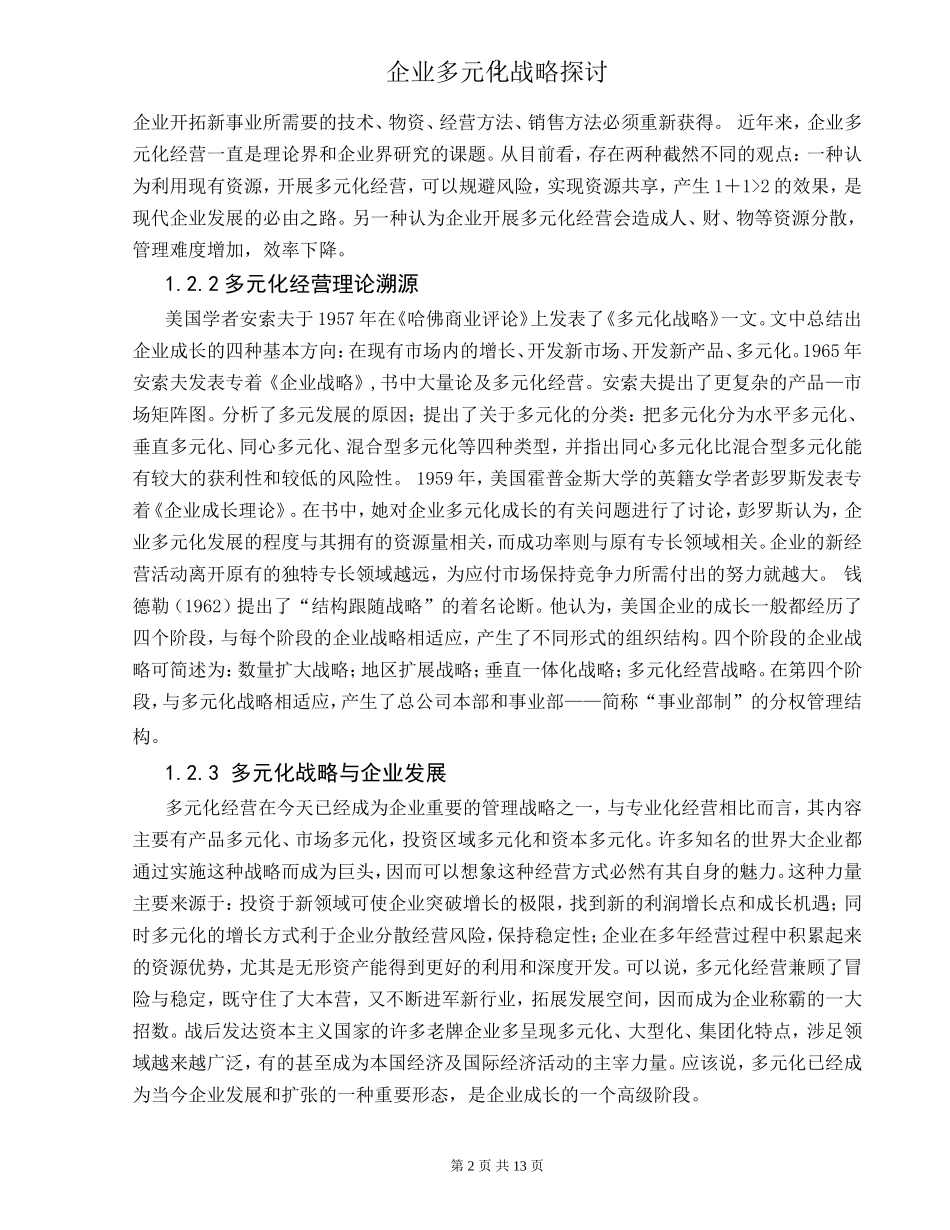 企业多元化战略探讨

企业开拓新事业所需要的技术、物资、经营方法、销售方法必须重新获得。 近年来，企业多元化经营一直是理论界和企业界研究的课题。从目前看，存在两种截然不同的观点：一种认为利用现有资源，开展多元化经营，可以规避风险，实现资源共享，产生 1＋1>2 的效果，是现代企业发展的必由之路。另一种认为企业开展多元化经营会造成人、财、物等资源分散，管理难度增加，效率下降。

1.2.2 多元化经营理论溯源

美国学者安索夫于 1957 年在《哈佛商业评论》上发表了《多元化战略》一文。文中总结出企业成长的四种基本方向：在现有市场内的增长、开发新市场、开发新产品、多元化。1965 年安索夫发表专着《企业战略》，书中大量论及多元化经营。安索夫提出了更复杂的产品—市场矩阵图。分析了多元发展的原因；提出了关于多元化的分类：把多元化分为水平多元化、垂直多元化、同心多元化、混合型多元化等四种类型，并指出同心多元化比混合型多元化能有较大的获利性和较低的风险性。 1959 年，美国霍普金斯大学的英籍女学者彭罗斯发表专着《企业成长理论》。在书中，她对企业多元化成长的有关问题进行了讨论，彭罗斯认为，企业多元化发展的程度与其拥有的资源量相关，而成功率则与原有专长领域相关。企业的新经营活动离开原有的独特专长领域越远，为应付市场保持竞争力所需付出的努力就越大。 钱德勒（1962）提出了“结构跟随战略”的着名论断。他认为，美国企业的成长一般都经历了四个阶段，与每个阶段的企业战略相适应，产生了不同形式的组织结构。四个阶段的企业战略可简述为：数量扩大战略；地区扩展战略；垂直一体化战略；多元化经营战略。在第四个阶段，与多元化战略相适应，产生了总公司本部和事业部——简称“事业部制”的分权管理结构。

1.2.3 多元化战略与企业发展

多元化经营在今天已经成为企业重要的管理战略之一，与专业化经营相比而言，其内容主要有产品多元化、市场多元化，投资区域多元化和资本多元化。许多知名的世界大企业都通过实施这种战略而成为巨头，因而可以想象这种经营方式必然有其自身的魅力。这种力量主要来源于：投资于新领域可使企业突破增长的极限，找到新的利润增长点和成长机遇；同时多元化的增长方式利于企业分散经营风险，保持稳定性；企业在多年经营过程中积累起来的资源优势，尤其是无形资产能得到更好的利用和深度开发。可以说，多元化经营兼顾了冒险与稳定，既守住了大本营，又不断进军新行业，拓展发展空间，因而成为企业称霸的一大招数。战后发达资本主义国家的许多老牌企业多呈现多元化、大型化、集团化特点，涉足领域越来越广泛，有的甚至成为本国经济及国际经济活动的主宰力量。应该说，多元化已经成为当今企业发展和扩张的一种重要形态，是企业成长的一个高级阶段。

第 2 页 共 13 页